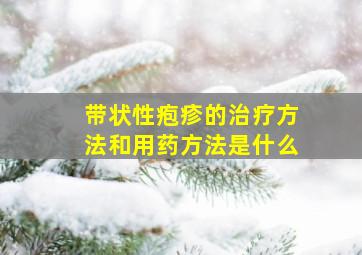 带状性疱疹的治疗方法和用药方法是什么